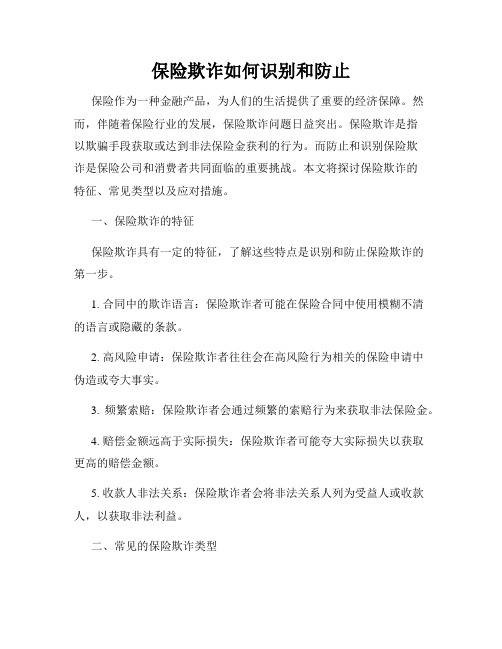 保险欺诈如何识别和防止

保险作为一种金融产品，为人们的生活提供了重要的经济保障。然而，伴随着保险行业的发展，保险欺诈问题日益突出。保险欺诈是指以欺骗手段获取或达到非法保险金获利的行为。而防止和识别保险欺诈是保险公司和消费者共同面临的重要挑战。本文将探讨保险欺诈的特征、常见类型以及应对措施。

一、保险欺诈的特征

保险欺诈具有一定的特征，了解这些特点是识别和防止保险欺诈的第一步。

1. 合同中的欺诈语言：保险欺诈者可能在保险合同中使用模糊不清的语言或隐藏的条款。

2. 高风险申请：保险欺诈者往往会在高风险行为相关的保险申请中伪造或夸大事实。

3. 频繁索赔：保险欺诈者会通过频繁的索赔行为来获取非法保险金。

4. 赔偿金额远高于实际损失：保险欺诈者可能夸大实际损失以获取更高的赔偿金额。

5. 收款人非法关系：保险欺诈者会将非法关系人列为受益人或收款人，以获取非法利益。

二、常见的保险欺诈类型